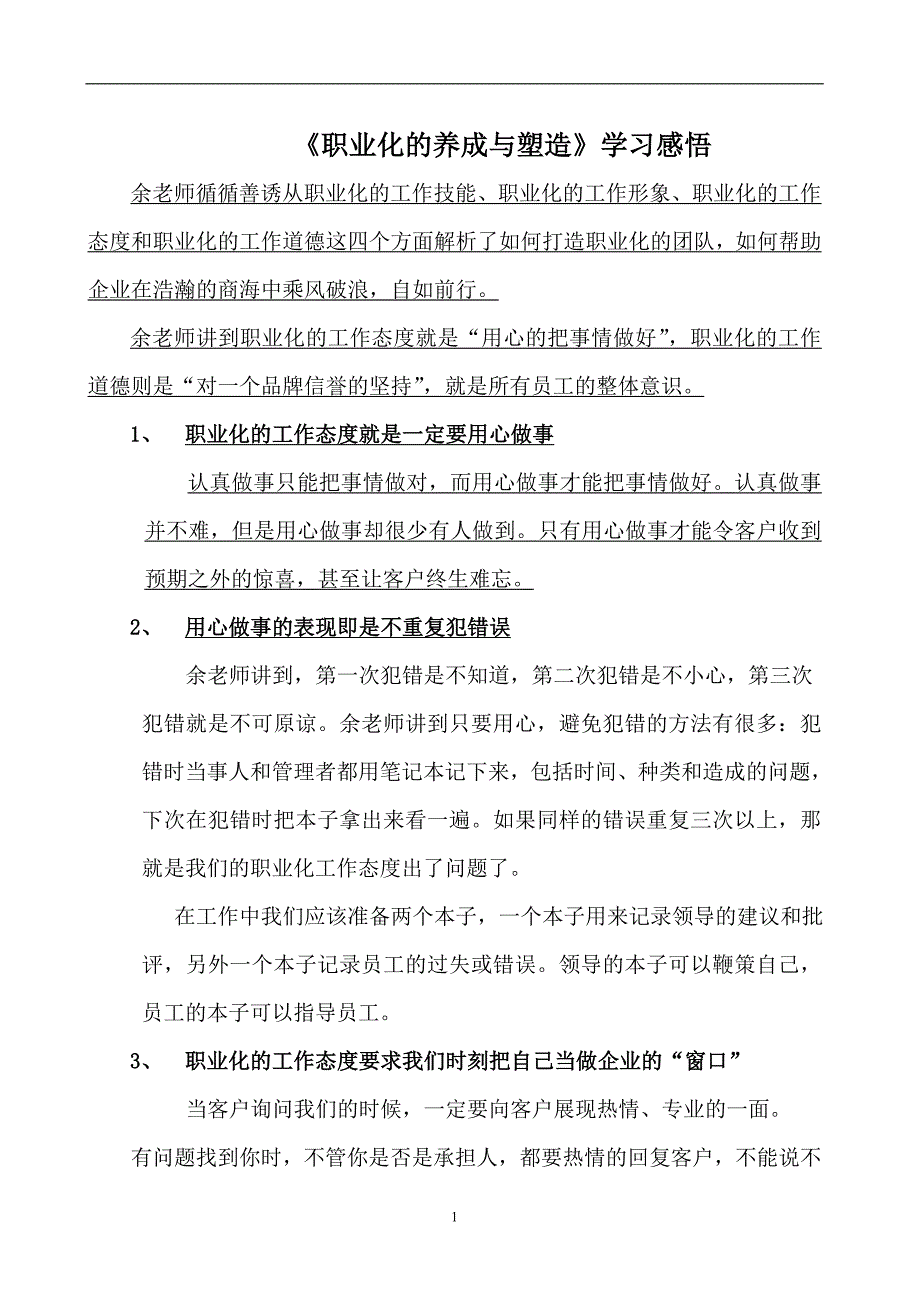 《职业化的养成与塑造》学习感悟

余老师循循善诱从职业化的工作技能、职业化的工作形象、职业化的工作态度和职业化的工作道德这四个方面解析了如何打造职业化的团队，如何帮助企业在浩瀚的商海中乘风破浪，自如前行。

余老师讲到职业化的工作态度就是“用心的把事情做好”，职业化的工作道德则是“对一个品牌信誉的坚持”，就是所有员工的整体意识。

1、 职业化的工作态度就是一定要用心做事

认真做事只能把事情做对，而用心做事才能把事情做好。认真做事并不难，但是用心做事却很少有人做到。只有用心做事才能令客户收到预期之外的惊喜，甚至让客户终生难忘。

2、 用心做事的表现即是不重复犯错误

余老师讲到，第一次犯错是不知道，第二次犯错是不小心，第三次犯错就是不可原谅。余老师讲到只要用心，避免犯错的方法有很多：犯错时当事人和管理者都用笔记本记下来，包括时间、种类和造成的问题，下次在犯错时把本子拿出来看一遍。如果同样的错误重复三次以上，那就是我们的职业化工作态度出了问题了。

在工作中我们应该准备两个本子，一个本子用来记录领导的建议和批评，另外一个本子记录员工的过失或错误。领导的本子可以鞭策自己，员工的本子可以指导员工。

3、 职业化的工作态度要求我们时刻把自己当做企业的“窗口”

当客户询问我们的时候，一定要向客户展现热情、专业的一面。有问题找到你时，不管你是否是承担人，都要热情的回复客户，不能说不

1